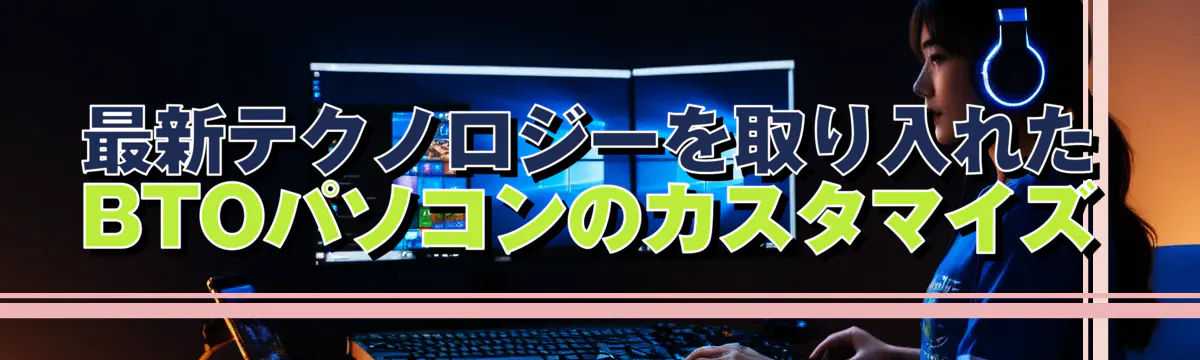 最新テクノロジーを取り入れた
BTOパソコンのカスタマイズ